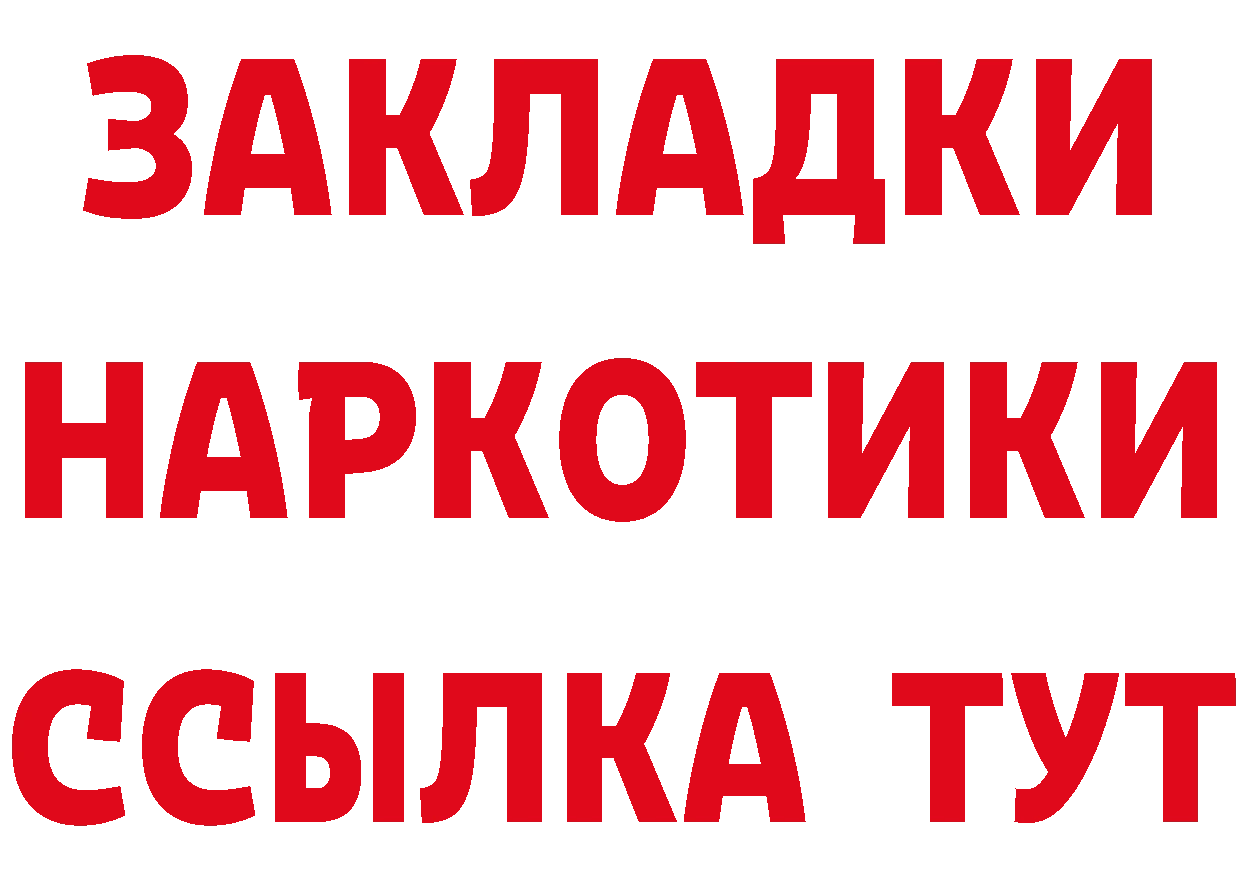 ЗАКЛАДКИ
НАРКОТИКИ
ССЫЛКА ТУТ